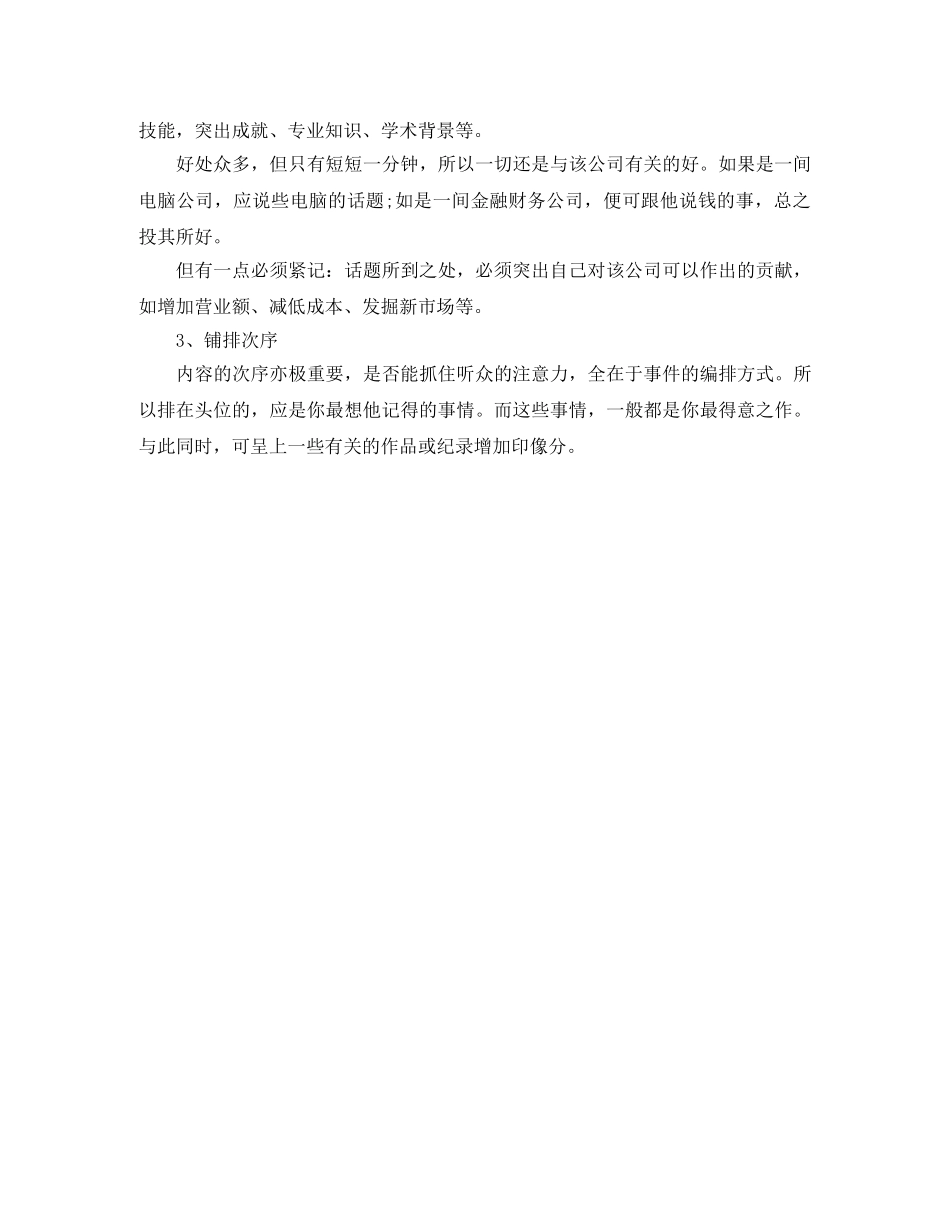 技能，突出成就、专业知识、学术背景等。

好处众多，但只有短短一分钟，所以一切还是与该公司有关的好。如果是一间电脑公司，应说些电脑的话题;如是一间金融财务公司，便可跟他说钱的事，总之投其所好。

但有一点必须紧记：话题所到之处，必须突出自己对该公司可以作出的贡献，如增加营业额、减低成本、发掘新市场等。

3、铺排次序

内容的次序亦极重要，是否能抓住听众的注意力，全在于事件的编排方式。所以排在头位的，应是你最想他记得的事情。而这些事情，一般都是你最得意之作。与此同时，可呈上一些有关的作品或纪录增加印像分。